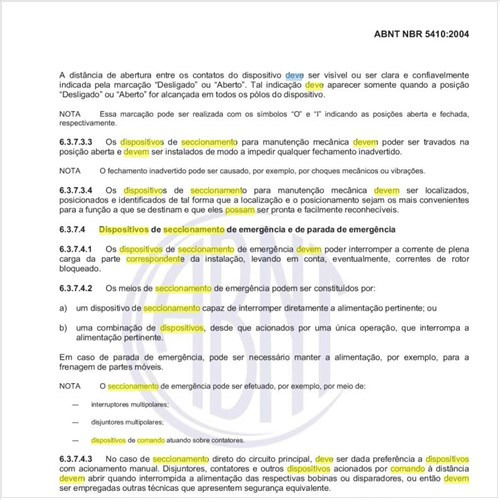 ABNT NBR 5410:2004

A distância de abertura entre os contatos do dispositivo deve ser visível ou ser clara e confiavelmente indicada pela marcação "Desligado" ou "Aberto". Tal indicação deve aparecer somente quando a posição "Desligado" ou "Aberto" for alcançada em todos os pólos do dispositivo.

NOTA Essa marcação pode ser realizada com os símbolos "O" e "I" indicando as posições aberta e fechada, respectivamente.

6.3.7.3.3 Os dispositivos de seccionamento para manutenção mecânica devem poder ser travados na posição aberta e devem ser instalados de modo a impedir qualquer fechamento inadvertido.

NOTA O fechamento inadvertido pode ser causado, por exemplo, por choques mecânicos ou vibrações.

6.3.7.3.4 Os dispositivos de seccionamento para manutenção mecânica devem ser localizados, posicionados e identificados de tal forma que a localização e o posicionamento sejam os mais convenientes para a função a que se destinam e que eles possam ser pronta e facilmente reconhecíveis.

6.3.7.4 Dispositivos de seccionamento de emergência e de parada de emergência

6.3.7.4.1 Os dispositivos de seccionamento de emergência devem poder interromper a corrente de plena carga da parte correspondente da instalação, levando em conta, eventualmente, correntes de rotor bloqueado.

6.3.7.4.2 Os meios de seccionamento de emergência podem ser constituídos por:

a) um dispositivo de seccionamento capaz de interromper diretamente a alimentação pertinente; ou

b) uma combinação de dispositivos, desde que acionados por uma única operação, que interrompa a alimentação pertinente.

Em caso de parada de emergência, pode ser necessário manter a alimentação, por exemplo, para a frenagem de partes móveis.

NOTA O seccionamento de emergência pode ser efetuado, por exemplo, por meio de:

— interruptores multipolares;

— disjuntores multipolares;

— dispositivos de comando atuando sobre contatores.

6.3.7.4.3 No caso de seccionamento direto do circuito principal, deve ser dada preferência a dispositivos com acionamento manual. Disjuntores, contatores e outros dispositivos acionados por comando à distância devem abrir quando interrompida a alimentação das respectivas bobinas ou disparadores, ou então devem ser empregadas outras técnicas que apresentem segurança equivalente.